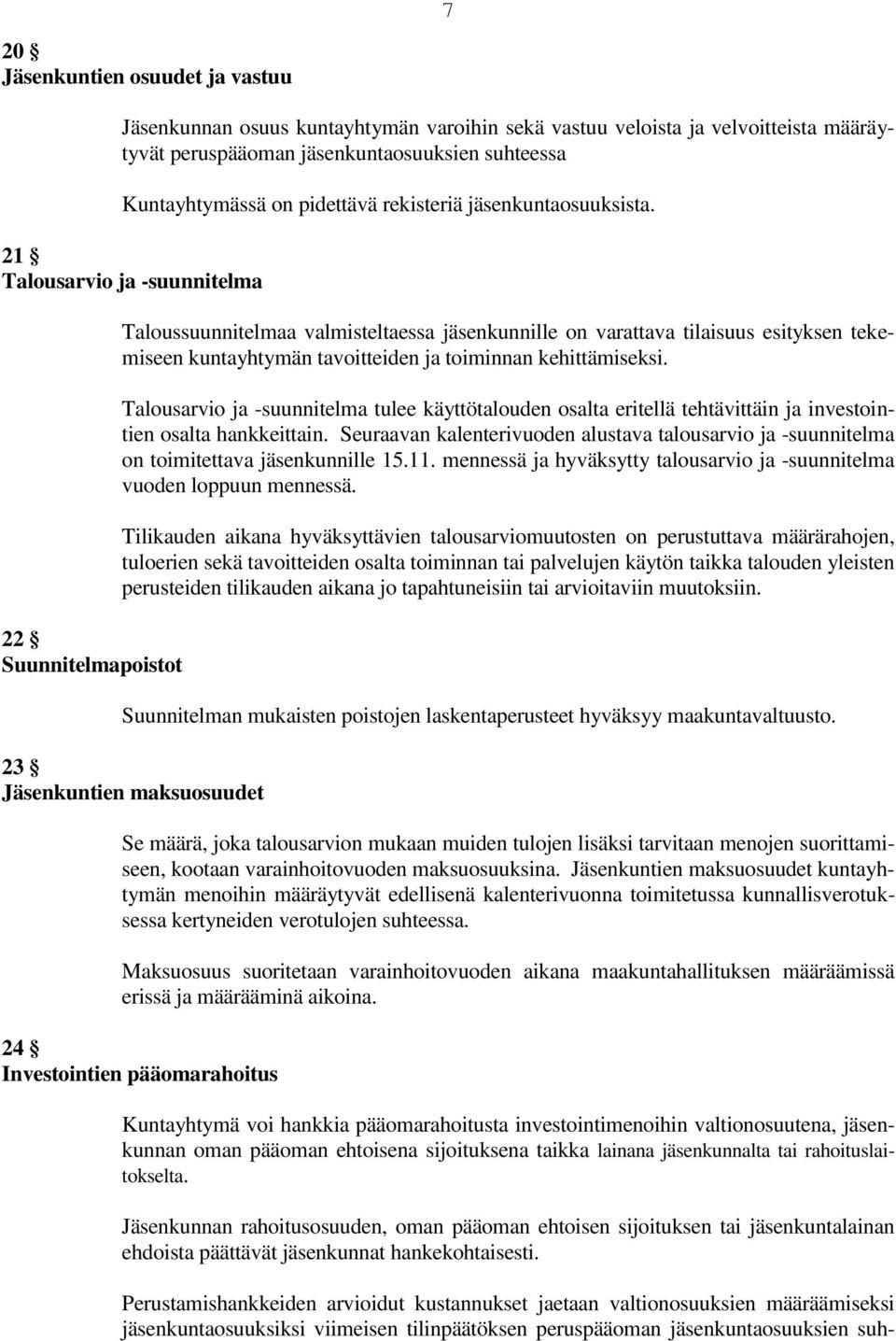 7

20 §
Jäsenkuntien osuudet ja vastuu

Jäsenkunnan osuus kuntayhtymän varoihin sekä vastuu veloista ja velvoitteista määräytyvät peruspääoman jäsenkuntaosuuksien suhteessa

Kuntayhtymässä on pidettävä rekisteriä jäsenkuntaosuuksista.

21 §
Talousarvio ja -suunnitelma

Taloussuunnitelmaa valmisteltaessa jäsenkunnille on varattava tilaisuus esityksen tekemiseen kuntayhtymän tavoitteiden ja toiminnan kehittämiseksi.

Talousarvio ja -suunnitelma tulee käyttötalouden osalta eritellä tehtävittäin ja investointien osalta hankkeittain. Seuraavan kalenterivuoden alustava talousarvio ja -suunnitelma on toimitettava jäsenkunnille 15.11. mennessä ja hyväksytty talousarvio ja -suunnitelma vuoden loppuun mennessä.

Tilikauden aikana hyväksyttävien talousarviomuutosten on perustuttava määrärahojen, tuloerien sekä tavoitteiden osalta toiminnan tai palvelujen käytön taikka talouden yleisten perusteiden tilikauden aikana jo tapahtuneisiin tai arvioitaviin muutoksiin.

22 §
Suunnitelmapoistot

Suunnitelman mukaisten poistojen laskentaperusteet hyväksyy maakuntavaltuusto.

23 §
Jäsenkuntien maksuosuudet

Se määrä, joka talousarvion mukaan muiden tulojen lisäksi tarvitaan menojen suorittamiseen, kootaan varainhoitovuoden maksuosuuksina. Jäsenkuntien maksuosuudet kuntayhtymän menoihin määräytyvät edellisenä kalenterivuonna toimitetussa kunnallisverotuksessa kertyneiden verotulojen suhteessa.

Maksuosuus suoritetaan varainhoitovuoden aikana maakuntahallituksen määräämissä erissä ja määrääminä aikoina.

24 §
Investointien pääomarahoitus

Kuntayhtymä voi hankkia pääomarahoitusta investointimenoihin valtionosuutena, jäsenkunnan oman pääoman ehtoisena sijoituksena taikka lainana jäsenkunnalta tai rahoituslaitokselta.

Jäsenkunnan rahoitusosuuden, oman pääoman ehtoisen sijoituksen tai jäsenkuntalainan ehdoista päättävät jäsenkunnat hankekohtaisesti.

Perustamishankkeiden arvioidut kustannukset jaetaan valtionosuuksien määräämiseksi jäsenkuntaosuuksiksi viimeisen tilinpäätöksen peruspääoman jäsenkuntaosuuksien suh-